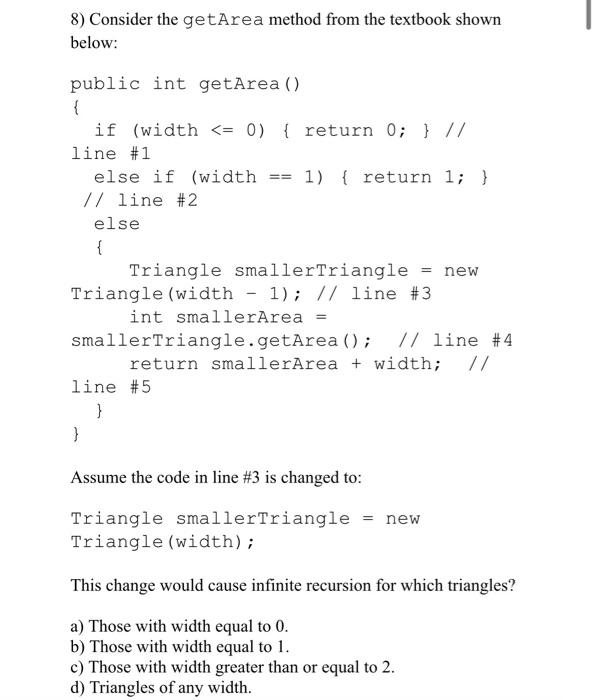 8) Consider the getArea method from the textbook shown below:

public int getArea()
{
  if (width <= 0) { return 0; } //
line #1
  else if (width == 1) { return 1; }
 // line #2
  else
  {
     Triangle smallerTriangle = new
Triangle(width - 1); // line #3
     int smallerArea =
smallerTriangle.getArea();  // line #4
     return smallerArea + width;  //
line #5
  }
}

Assume the code in line #3 is changed to:

Triangle smallerTriangle = new
Triangle(width);

This change would cause infinite recursion for which triangles?

a) Those with width equal to 0.
b) Those with width equal to 1.
c) Those with width greater than or equal to 2.
d) Triangles of any width.